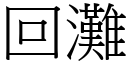 回灘